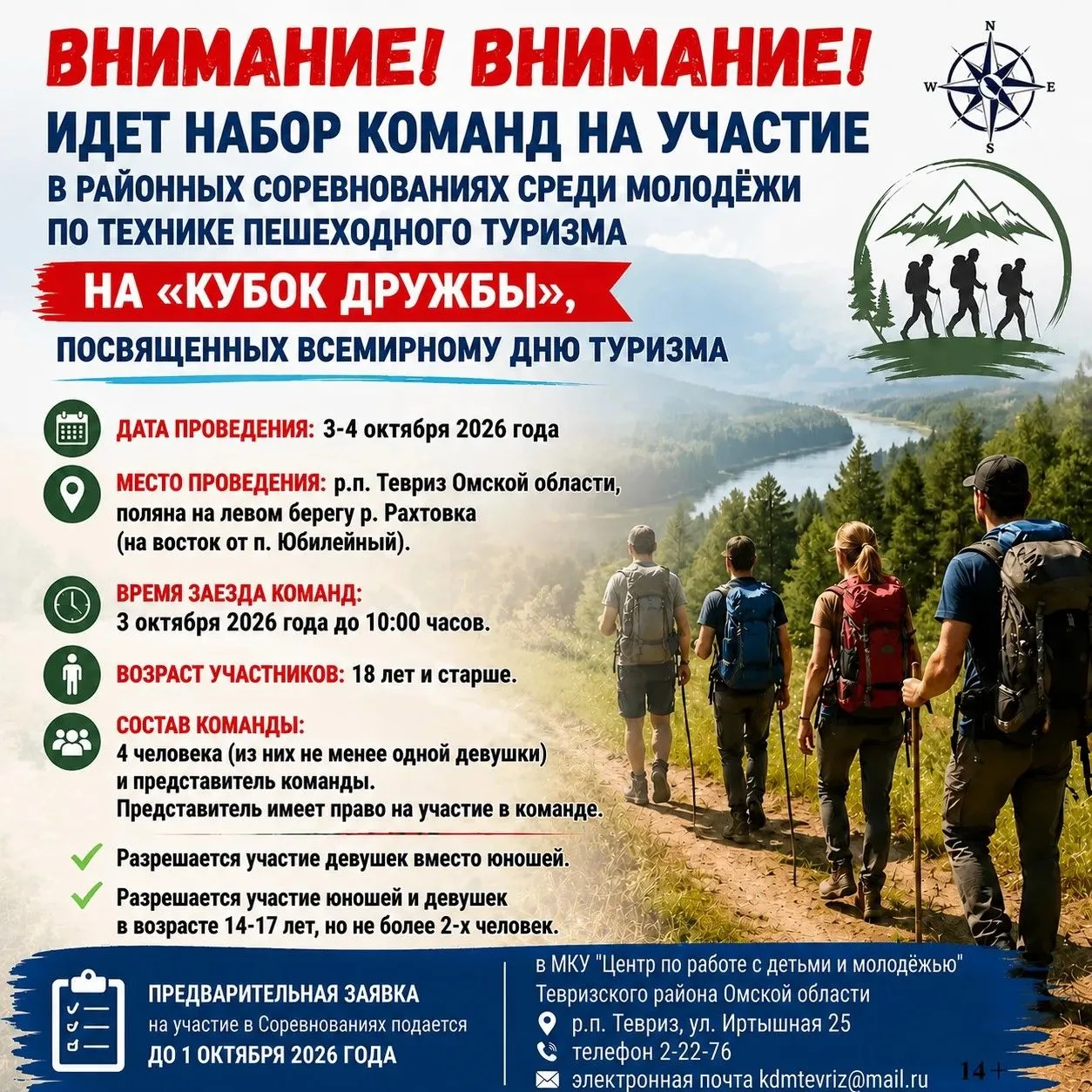 ВНИМАНИЕ! ВНИМАНИЕ!
ИДЕТ НАБОР КОМАНД НА УЧАСТИЕ
В РАЙОННЫХ СОРЕВНОВАНИЯХ СРЕДИ МОЛОДЁЖИ ПО ТЕХНИКЕ ПЕШЕХОДНОГО ТУРИЗМА

НА «КУБОК ДРУЖБЫ»,
ПОСВЯЩЕННЫХ ВСЕМИРНОМУ ДНЮ ТУРИЗМА

N
W
E
S

ДАТА ПРОВЕДЕНИЯ: 3-4 октября 2026 года

МЕСТО ПРОВЕДЕНИЯ: р.п. Тевриз Омской области, поляна на левом берегу р. Рахтовка (на восток от п. Юбилейный).

ВРЕМЯ ЗАЕЗДА КОМАНД: 3 октября 2026 года до 10:00 часов.

ВОЗРАСТ УЧАСТНИКОВ: 18 лет и старше.

СОСТАВ КОМАНДЫ: 4 человека (из них не менее одной девушки) и представитель команды. Представитель имеет право на участие в команде.

Разрешается участие девушек вместо юношей.

Разрешается участие юношей и девушек в возрасте 14-17 лет, но не более 2-х человек.

ПРЕДВАРИТЕЛЬНАЯ ЗАЯВКА на участие в Соревнованиях подается ДО 1 ОКТЯБРЯ 2026 ГОДА

в МКУ "Центр по работе с детьми и молодёжью" Тевризского района Омской области
р.п. Тевриз, ул. Иртышная 25
телефон 2-22-76
электронная почта kdmtevriz@mail.ru

14+